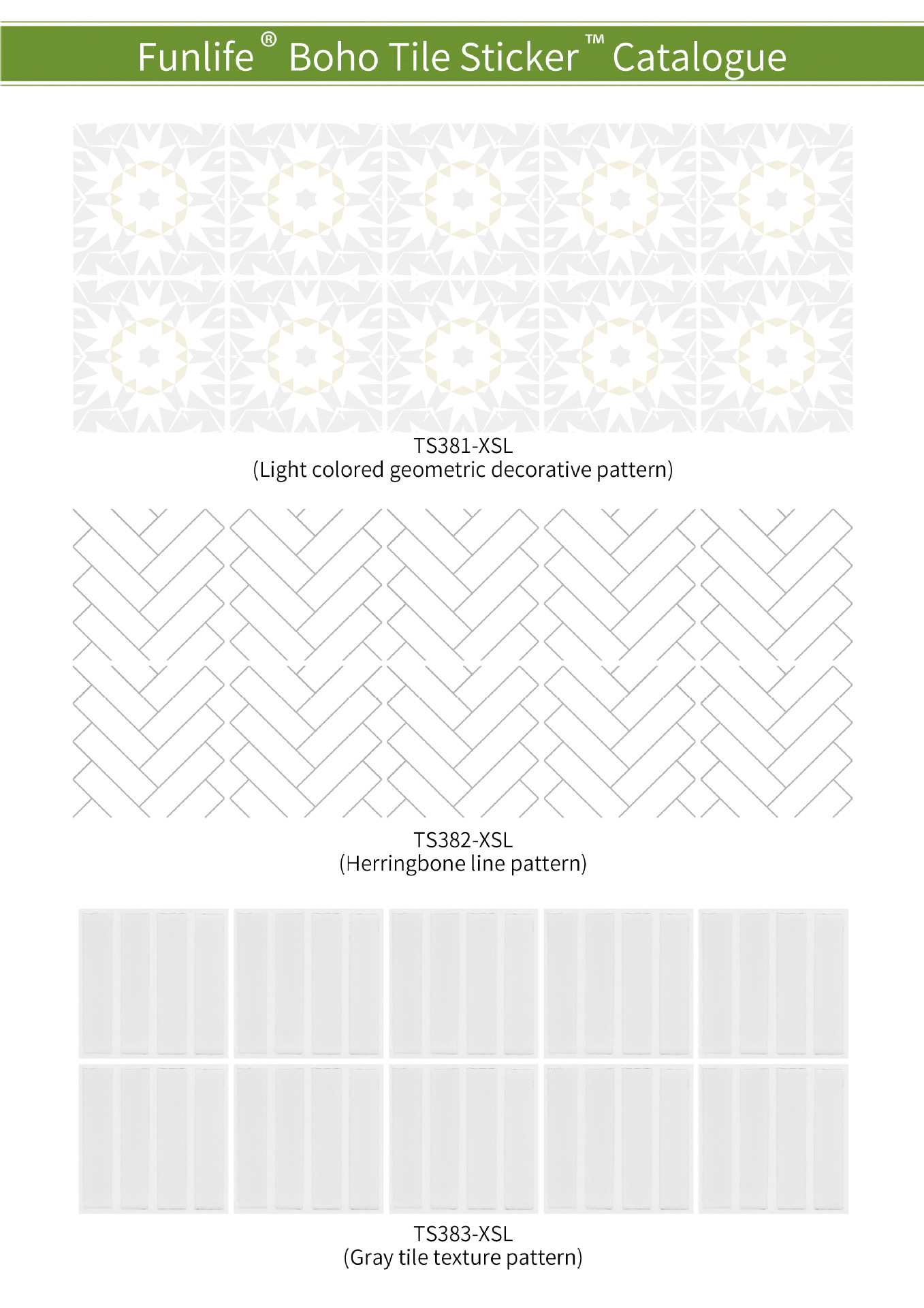 Funlife® Boho Tile Sticker™ Catalogue

TS381-XSL
(Light colored geometric decorative pattern)

TS382-XSL
(Herringbone line pattern)

TS383-XSL
(Gray tile texture pattern)